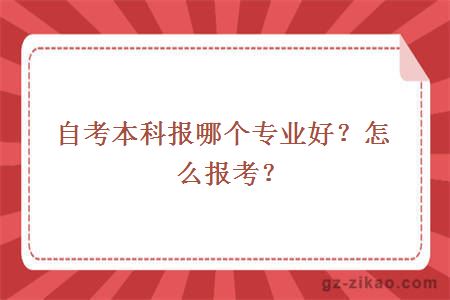 自考本科报哪个专业好？怎么报考？

gz-zikao.com